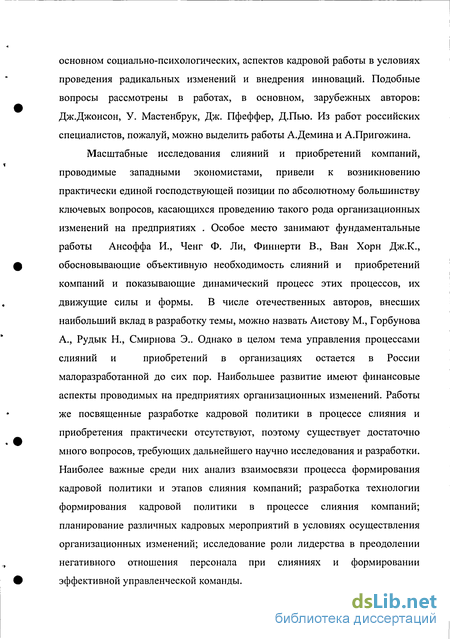 основном социально-психологических, аспектов кадровой работы в условиях проведения радикальных изменений и внедрения инноваций. Подобные вопросы рассмотрены в работах, в основном, зарубежных авторов: Дж.Джонсон, У. Мастенбрук, Дж. Пфеффер, Д.Пью. Из работ российских специалистов, пожалуй, можно выделить работы А.Демина и А.Пригожина.

Масштабные исследования слияний и приобретений компаний, проводимые западными экономистами, привели к возникновению практически единой господствующей позиции по абсолютному большинству ключевых вопросов, касающихся проведению такого рода организационных изменений на предприятиях . Особое место занимают фундаментальные работы Ансоффа И., Ченг Ф. Ли, Финнерти В., Ван Хорн Дж.К., обосновывающие объективную необходимость слияний и приобретений компаний и показывающие динамический процесс этих процессов, их движущие силы и формы. В числе отечественных авторов, внесших наибольший вклад в разработку темы, можно назвать Аистову М., Горбунова А., Рудык Н., Смирнова Э.. Однако в целом тема управления процессами слияний и приобретений в организациях остается в России малоразработанной до сих пор. Наибольшее развитие имеют финансовые аспекты проводимых на предприятиях организационных изменений. Работы же посвященные разработке кадровой политики в процессе слияния и приобретения практически отсутствуют, поэтому существует достаточно много вопросов, требующих дальнейшего научно исследования и разработки. Наиболее важные среди них анализ взаимосвязи процесса формирования кадровой политики и этапов слияния компаний; разработка технологии формирования кадровой политики в процессе слияния компаний; планирование различных кадровых мероприятий в условиях осуществления организационных изменений; исследование роли лидерства в преодолении негативного отношения персонала при слияниях и формировании эффективной управленческой команды.

dsLib.net
библиотека диссертаций